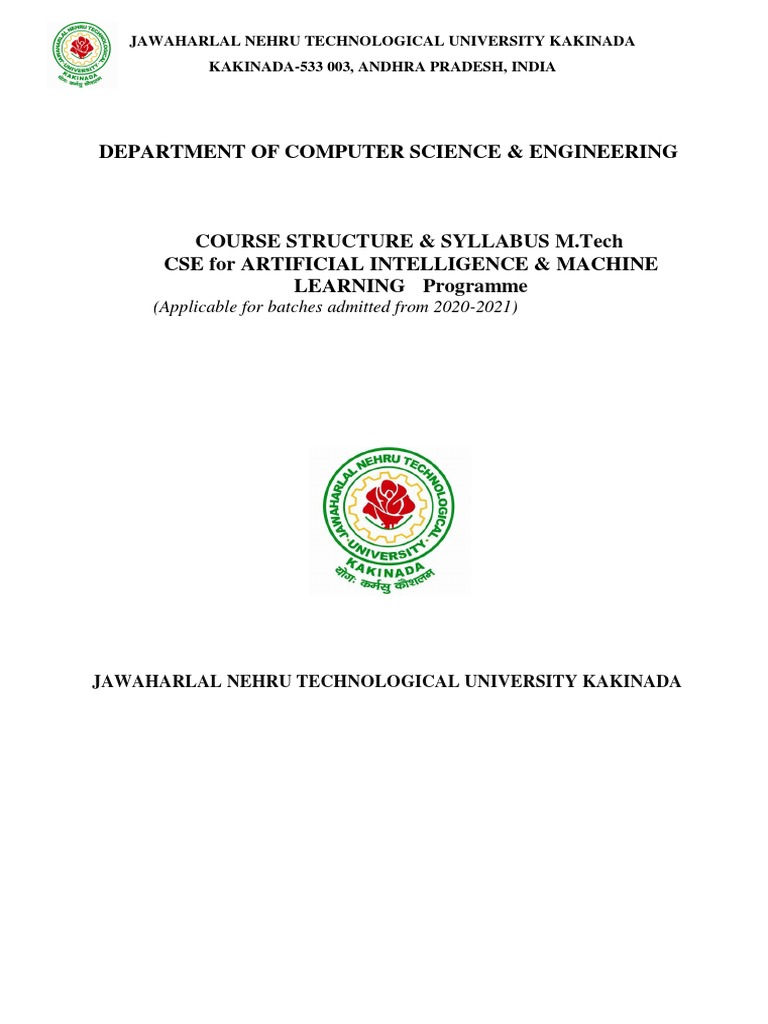 JAWAHARLAL NEHRU TECHNOLOGICAL UNIVERSITY KAKINADA

KAKINADA-533 003, ANDHRA PRADESH, INDIA

DEPARTMENT OF COMPUTER SCIENCE & ENGINEERING

COURSE STRUCTURE & SYLLABUS M.Tech CSE for ARTIFICIAL INTELLIGENCE & MACHINE LEARNING Programme

(Applicable for batches admitted from 2020-2021)

JAWAHARLAL NEHRU TECHNOLOGICAL UNIVERSITY KAKINADA

योगः कर्मसु कौशलम्

JAWAHARLAL NEHRU TECHNOLOGICAL UNIVERSITY KAKINADA